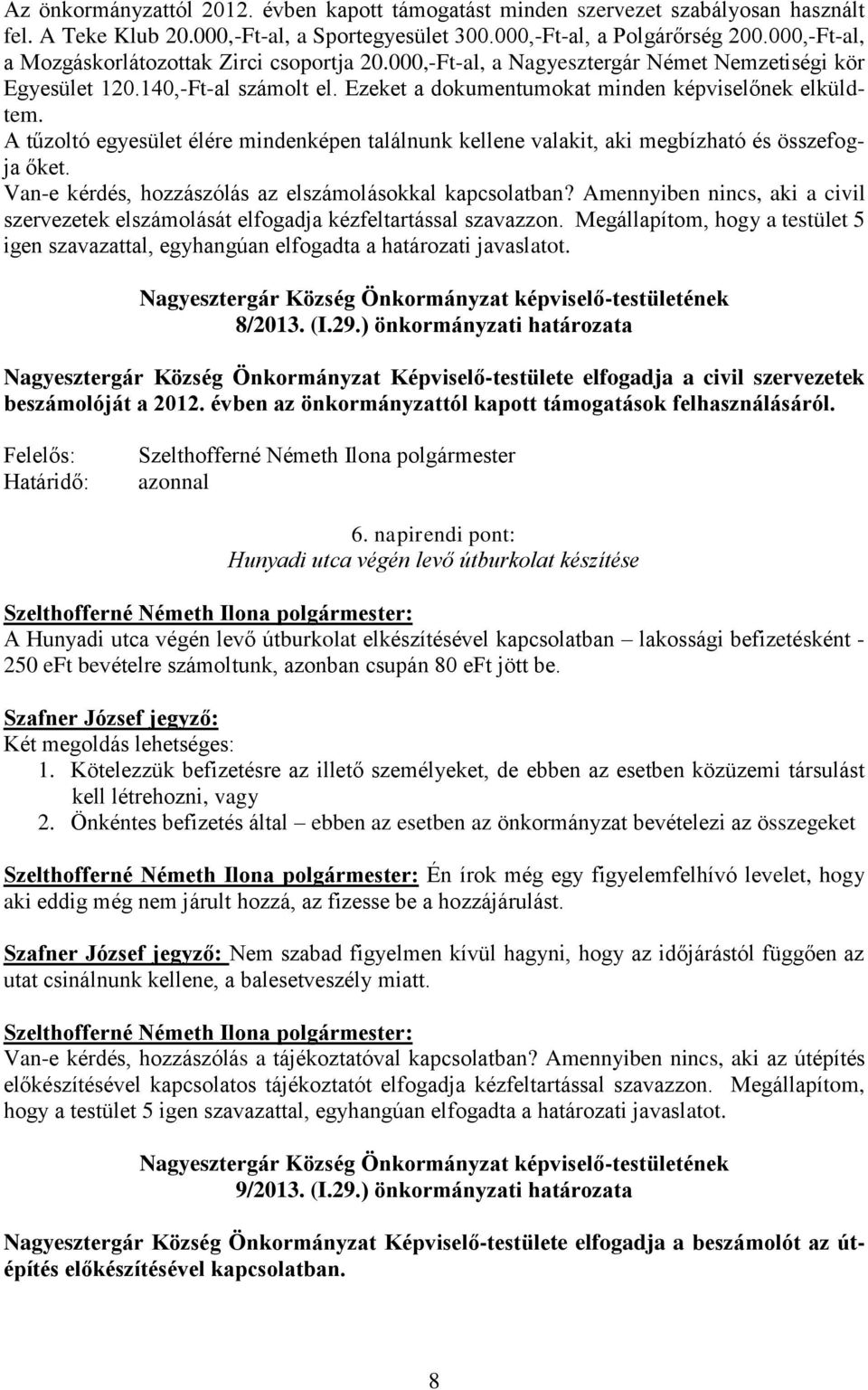 Az önkormányzattól 2012. évben kapott támogatást minden szervezet szabályosan használt fel. A Teke Klub 20.000,-Ft-al, a Sportegyesület 300.000,-Ft-al, a Polgárőrség 200.000,-Ft-al, a Mozgáskorlátozottak Zirci csoportja 20.000,-Ft-al, a Nagyesztergár Német Nemzetiségi kör Egyesület 120.140,-Ft-al számolt el. Ezeket a dokumentumokat minden képviselőnek elküldtem.
A tűzoltó egyesület élére mindenképen találnunk kellene valakit, aki megbízható és összefogja őket.
Van-e kérdés, hozzászólás az elszámolásokkal kapcsolatban? Amennyiben nincs, aki a civil szervezetek elszámolását elfogadja kézfeltartással szavazzon. Megállapítom, hogy a testület 5 igen szavazattal, egyhangúan elfogadta a határozati javaslatot.

Nagyesztergár Község Önkormányzat képviselő-testületének
8/2013. (I.29.) önkormányzati határozata

Nagyesztergár Község Önkormányzat Képviselő-testülete elfogadja a civil szervezetek beszámolóját a 2012. évben az önkormányzattól kapott támogatások felhasználásáról.

Felelős: Szelthofferné Németh Ilona polgármester
Határidő: azonnal

6. napirendi pont:
Hunyadi utca végén levő útburkolat készítése

Szelthofferné Németh Ilona polgármester:
A Hunyadi utca végén levő útburkolat elkészítésével kapcsolatban – lakossági befizetésként - 250 eFt bevételre számoltunk, azonban csupán 80 eFt jött be.

Szafner József jegyző:
Két megoldás lehetséges:
1. Kötelezzük befizetésre az illető személyeket, de ebben az esetben közüzemi társulást kell létrehozni, vagy
2. Önkéntes befizetés által – ebben az esetben az önkormányzat bevételezi az összegeket

Szelthofferné Németh Ilona polgármester: Én írok még egy figyelemfelhívó levelet, hogy aki eddig még nem járult hozzá, az fizesse be a hozzájárulást.

Szafner József jegyző: Nem szabad figyelmen kívül hagyni, hogy az időjárástól függően az utat csinálnunk kellene, a balesetveszély miatt.

Szelthofferné Németh Ilona polgármester:
Van-e kérdés, hozzászólás a tájékoztatóval kapcsolatban? Amennyiben nincs, aki az útépítés előkészítésével kapcsolatos tájékoztatót elfogadja kézfeltartással szavazzon. Megállapítom, hogy a testület 5 igen szavazattal, egyhangúan elfogadta a határozati javaslatot.

Nagyesztergár Község Önkormányzat képviselő-testületének
9/2013. (I.29.) önkormányzati határozata

Nagyesztergár Község Önkormányzat Képviselő-testülete elfogadja a beszámolót az útépítés előkészítésével kapcsolatban.

8